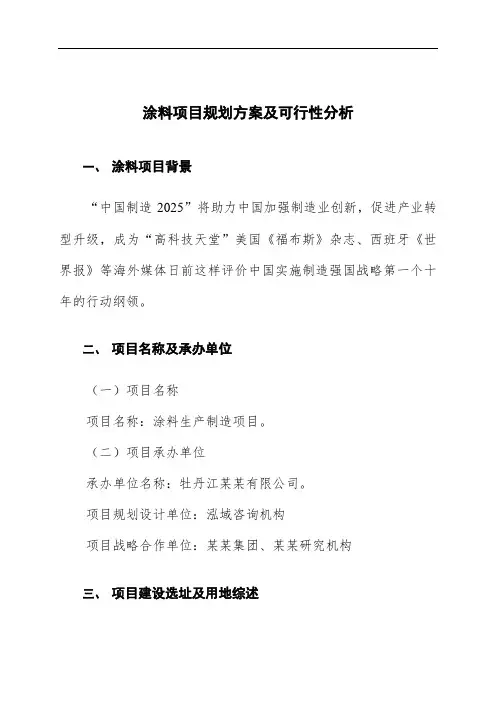 涂料项目规划方案及可行性分析

一、 涂料项目背景

“中国制造 2025”将助力中国加强制造业创新，促进产业转型升级，成为“高科技天堂”美国《福布斯》杂志、西班牙《世界报》等海外媒体日前这样评价中国实施制造强国战略第一个十年的行动纲领。

二、 项目名称及承办单位

（一）项目名称

项目名称：涂料生产制造项目。

（二）项目承办单位

承办单位名称：牡丹江某某有限公司。

项目规划设计单位：泓域咨询机构

项目战略合作单位：某某集团、某某研究机构

三、 项目建设选址及用地综述